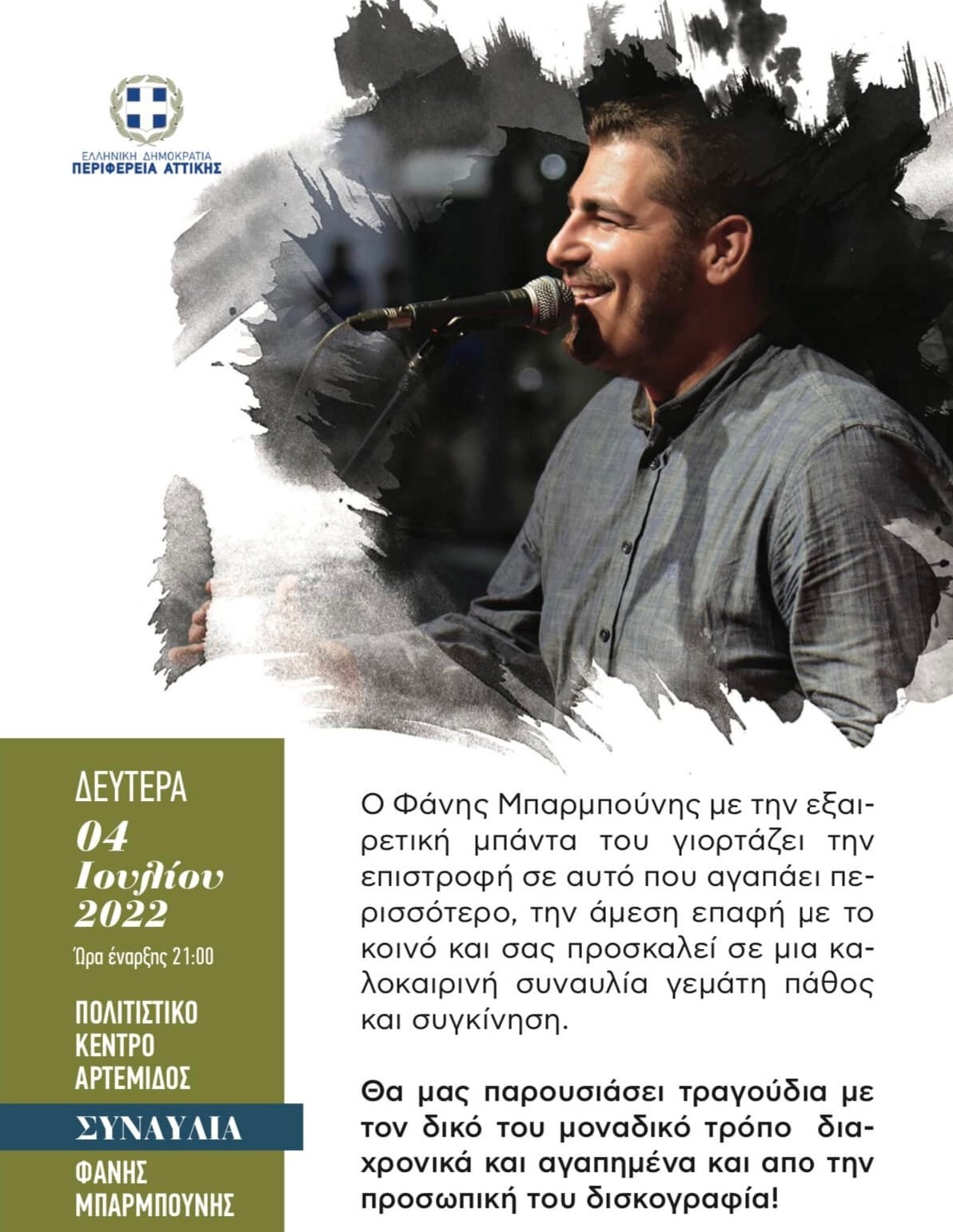 ΕΛΛΗΝΙΚΗ ΔΗΜΟΚΡΑΤΙΑ
ΠΕΡΙΦΕΡΕΙΑ ΑΤΤΙΚΗΣ

ΔΕΥΤΕΡΑ
04
Ιουλίου
2022
Ώρα έναρξης 21:00

ΠΟΛΙΤΙΣΤΙΚΟ
ΚΕΝΤΡΟ
ΑΡΤΕΜΙΔΟΣ

ΣΥΝΑΥΛΙΑ

ΦΑΝΗΣ
ΜΠΑΡΜΠΟΥΝΗΣ

Ο Φάνης Μπαρμπούνης με την εξαιρετική μπάντα του γιορτάζει την επιστροφή σε αυτό που αγαπάει περισσότερο, την άμεση επαφή με το κοινό και σας προσκαλεί σε μια καλοκαιρινή συναυλία γεμάτη πάθος και συγκίνηση.

Θα μας παρουσιάσει τραγούδια με τον δικό του μοναδικό τρόπο διαχρονικά και αγαπημένα και απο την προσωπική του δισκογραφία!